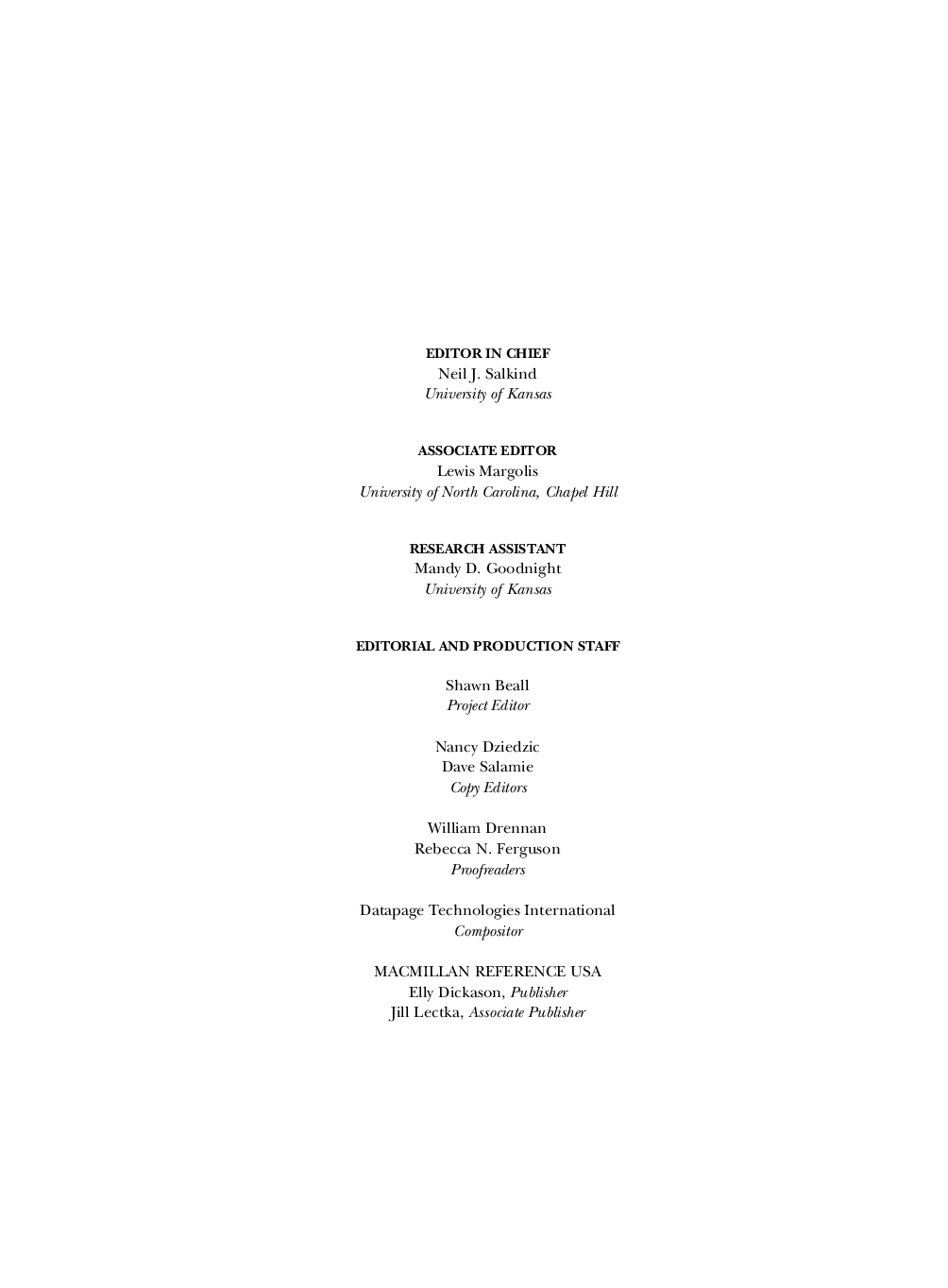 EDITOR IN CHIEF
Neil J. Salkind
University of Kansas

ASSOCIATE EDITOR
Lewis Margolis
University of North Carolina, Chapel Hill

RESEARCH ASSISTANT
Mandy D. Goodnight
University of Kansas

EDITORIAL AND PRODUCTION STAFF

Shawn Beall
Project Editor

Nancy Dziedzic
Dave Salamie
Copy Editors

William Drennan
Rebecca N. Ferguson
Proofreaders

Datapage Technologies International
Compositor

MACMILLAN REFERENCE USA
Elly Dickason, Publisher
Jill Lectka, Associate Publisher